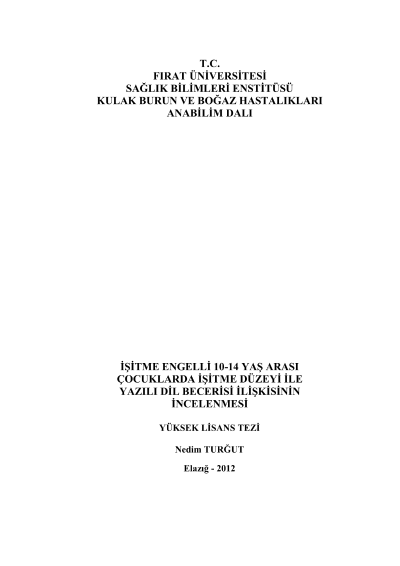 T.C.
FIRAT ÜNİVERSİTESİ
SAĞLIK BİLİMLERİ ENSTİTÜSÜ
KULAK BURUN VE BOĞAZ HASTALIKLARI
ANABİLİM DALI

İŞİTME ENGELLİ 10-14 YAŞ ARASI
ÇOCUKLARDA İŞİTME DÜZEYİ İLE
YAZILI DİL BECERİSİ İLİŞKİSİNİN
İNCELENMESİ

YÜKSEK LİSANS TEZİ

Nedim TURĞUT

Elazığ - 2012